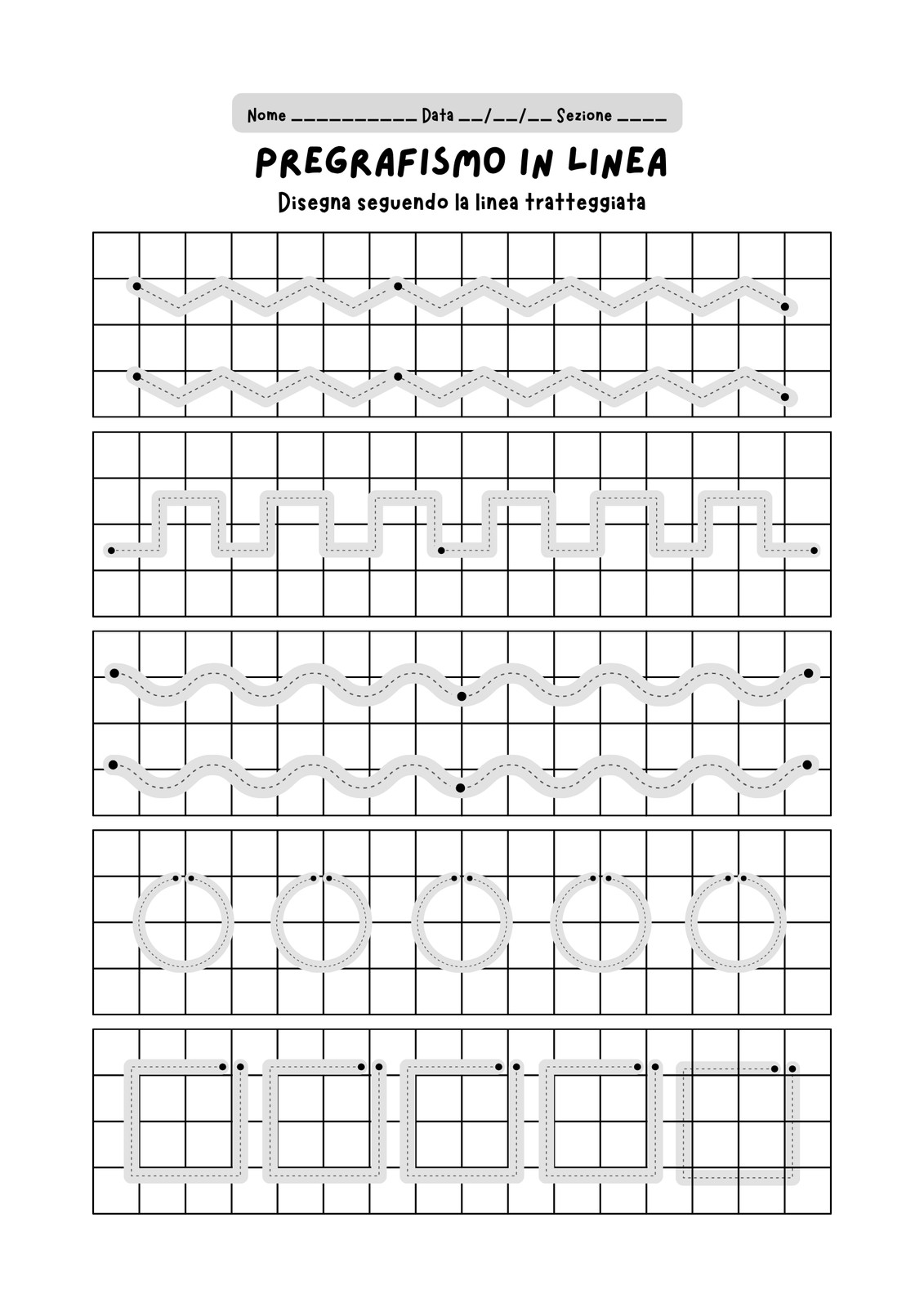 Nome __________ Data __/__/__ Sezione ____

PREGRAFISMO IN LINEA

Disegna seguendo la linea tratteggiata